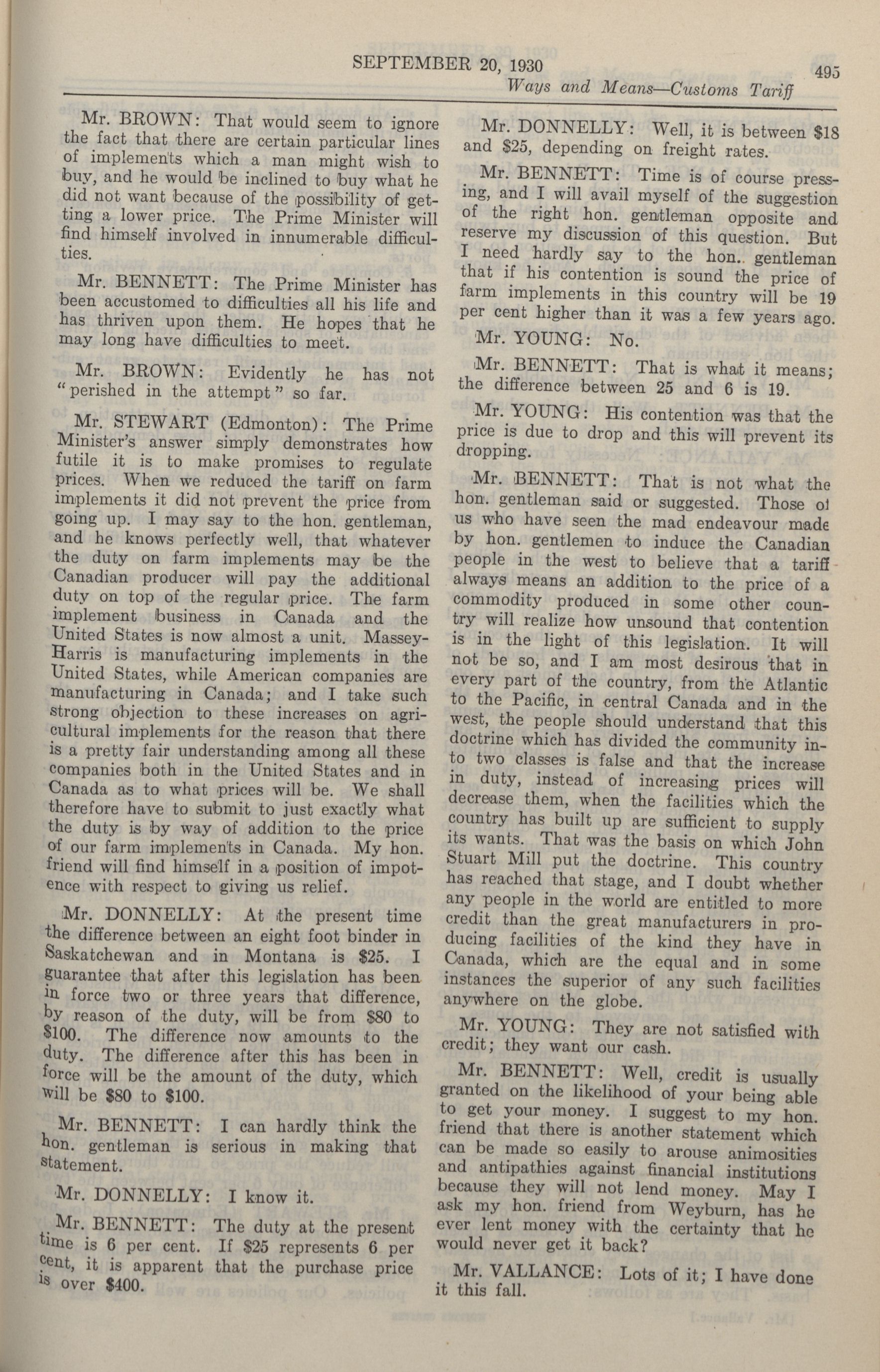 SEPTEMBER 20, 1930

495

Ways and Means—Customs Tariff

Mr. BROWN: That would seem to ignore the fact that there are certain particular lines of implements which a man might wish to buy, and he would be inclined to buy what he did not want because of the possibility of getting a lower price. The Prime Minister will find himself involved in innumerable difficulties.

Mr. BENNETT: The Prime Minister has been accustomed to difficulties all his life and has thriven upon them. He hopes that he may long have difficulties to meet.

Mr. BROWN: Evidently he has not "perished in the attempt" so far.

Mr. STEWART (Edmonton): The Prime Minister's answer simply demonstrates how futile it is to make promises to regulate prices. When we reduced the tariff on farm implements it did not prevent the price from going up. I may say to the hon. gentleman, and he knows perfectly well, that whatever the duty on farm implements may be the Canadian producer will pay the additional duty on top of the regular price. The farm implement business in Canada and the United States is now almost a unit. Massey-Harris is manufacturing implements in the United States, while American companies are manufacturing in Canada; and I take such strong objection to these increases on agricultural implements for the reason that there is a pretty fair understanding among all these companies both in the United States and in Canada as to what prices will be. We shall therefore have to submit to just exactly what the duty is by way of addition to the price of our farm implements in Canada. My hon. friend will find himself in a position of impotence with respect to giving us relief.

Mr. DONNELLY: At the present time the difference between an eight foot binder in Saskatchewan and in Montana is $25. I guarantee that after this legislation has been in force two or three years that difference, by reason of the duty, will be from $80 to $100. The difference now amounts to the duty. The difference after this has been in force will be the amount of the duty, which will be $80 to $100.

Mr. BENNETT: I can hardly think the hon. gentleman is serious in making that statement.

Mr. DONNELLY: I know it.

Mr. BENNETT: The duty at the present time is 6 per cent. If $25 represents 6 per cent, it is apparent that the purchase price is over $400.

Mr. DONNELLY: Well, it is between $18 and $25, depending on freight rates.

Mr. BENNETT: Time is of course pressing, and I will avail myself of the suggestion of the right hon. gentleman opposite and reserve my discussion of this question. But I need hardly say to the hon. gentleman that if his contention is sound the price of farm implements in this country will be 19 per cent higher than it was a few years ago.

Mr. YOUNG: No.

Mr. BENNETT: That is what it means; the difference between 25 and 6 is 19.

Mr. YOUNG: His contention was that the price is due to drop and this will prevent its dropping.

Mr. BENNETT: That is not what the hon. gentleman said or suggested. Those of us who have seen the mad endeavour made by hon. gentlemen to induce the Canadian people in the west to believe that a tariff always means an addition to the price of a commodity produced in some other country will realize how unsound that contention is in the light of this legislation. It will not be so, and I am most desirous that in every part of the country, from the Atlantic to the Pacific, in central Canada and in the west, the people should understand that this doctrine which has divided the community into two classes is false and that the increase in duty, instead of increasing prices will decrease them, when the facilities which the country has built up are sufficient to supply its wants. That was the basis on which John Stuart Mill put the doctrine. This country has reached that stage, and I doubt whether any people in the world are entitled to more credit than the great manufacturers in producing facilities of the kind they have in Canada, which are the equal and in some instances the superior of any such facilities anywhere on the globe.

Mr. YOUNG: They are not satisfied with credit; they want our cash.

Mr. BENNETT: Well, credit is usually granted on the likelihood of your being able to get your money. I suggest to my hon. friend that there is another statement which can be made so easily to arouse animosities and antipathies against financial institutions because they will not lend money. May I ask my hon. friend from Weyburn, has he ever lent money with the certainty that he would never get it back?

Mr. VALLANCE: Lots of it; I have done it this fall.